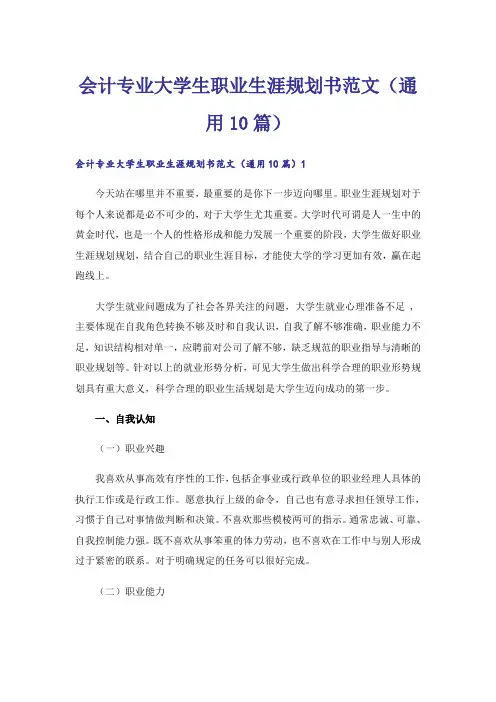 会计专业大学生职业生涯规划书范文（通用10篇）

会计专业大学生职业生涯规划书范文（通用10篇）1

今天站在哪里并不重要，最重要的是你下一步迈向哪里。职业生涯规划对于每个人来说都是必不可少的，对于大学生尤其重要。大学时代可谓是人一生中的黄金时代，也是一个人的性格形成和能力发展一个重要的阶段，大学生做好职业生涯规划规划，结合自己的职业生涯目标，才能使大学的学习更加有效，赢在起跑线上。

大学生就业问题成为了社会各界关注的问题，大学生就业心理准备不足，主要体现在自我角色转换不够及时和自我认识，自我了解不够准确，职业能力不足，知识结构相对单一，应聘前对公司了解不够，缺乏规范的职业指导与清晰的职业规划等。针对以上的就业形势分析，可见大学生做出科学合理的职业形势规划具有重大意义，科学合理的职业生活规划是大学生迈向成功的第一步。

一、自我认知

（一）职业兴趣

我喜欢从事高效有序性的工作，包括企事业或行政单位的职业经理人具体的执行工作或是行政工作。愿意执行上级的命令，自己也有意寻求担任领导工作，习惯于自己对事情做判断和决策。不喜欢那些模棱两可的指示。通常忠诚、可靠、自我控制能力强。既不喜欢从事笨重的体力劳动，也不喜欢在工作中与别人形成过于紧密的联系。对于明确规定的任务可以很好完成。

（二）职业能力